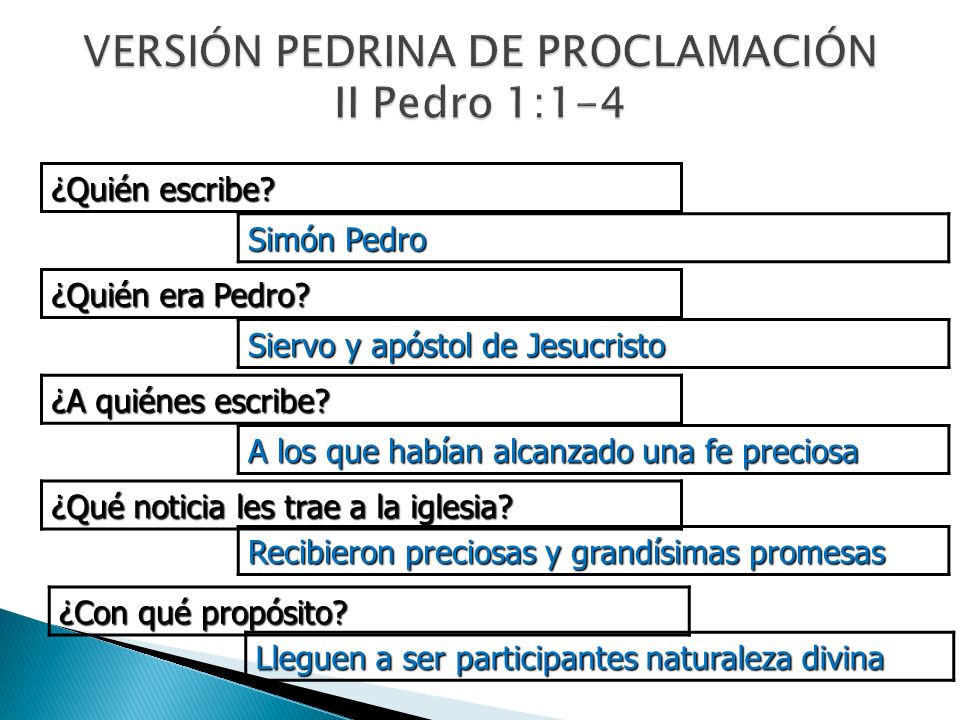 VERSIÓN PEDRINA DE PROCLAMACIÓN
II Pedro 1:1-4

¿Quién escribe?

Simón Pedro

¿Quién era Pedro?

Siervo y apóstol de Jesucristo

¿A quiénes escribe?

A los que habían alcanzado una fe preciosa

¿Qué noticia les trae a la iglesia?

Recibieron preciosas y grandísimas promesas

¿Con qué propósito?

Lleguen a ser participantes naturaleza divina